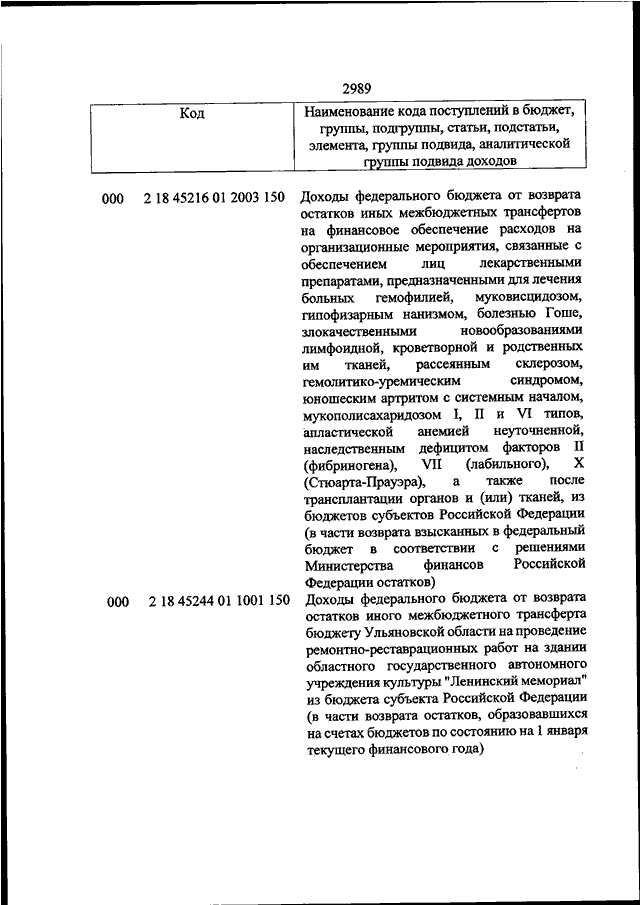 2989

| Код | Наименование кода поступлений в бюджет, группы, подгруппы, статьи, подстатьи, элемента, группы подвида, аналитической группы подвида доходов |
|---|---|
| 000 2 18 45216 01 2003 150 | Доходы федерального бюджета от возврата остатков иных межбюджетных трансфертов на финансовое обеспечение расходов на организационные мероприятия, связанные с обеспечением лиц лекарственными препаратами, предназначенными для лечения больных гемофилией, муковисцидозом, гипофизарным нанизмом, болезнью Гоше, злокачественными новообразованиями лимфоидной, кроветворной и родственных им тканей, рассеянным склерозом, гемолитико-уремическим синдромом, юношеским артритом с системным началом, мукополисахаридозом I, II и VI типов, апластической анемией неуточненной, наследственным дефицитом факторов II (фибриногена), VII (лабильного), X (Стюарта-Прауэра), а также после трансплантации органов и (или) тканей, из бюджетов субъектов Российской Федерации (в части возврата взысканных в федеральный бюджет в соответствии с решениями Министерства финансов Российской Федерации остатков) |
| 000 2 18 45244 01 1001 150 | Доходы федерального бюджета от возврата остатков иного межбюджетного трансферта бюджету Ульяновской области на проведение ремонтно-реставрационных работ на здании областного государственного автономного учреждения культуры "Ленинский мемориал" из бюджета субъекта Российской Федерации (в части возврата остатков, образовавшихся на счетах бюджетов по состоянию на 1 января текущего финансового года) |